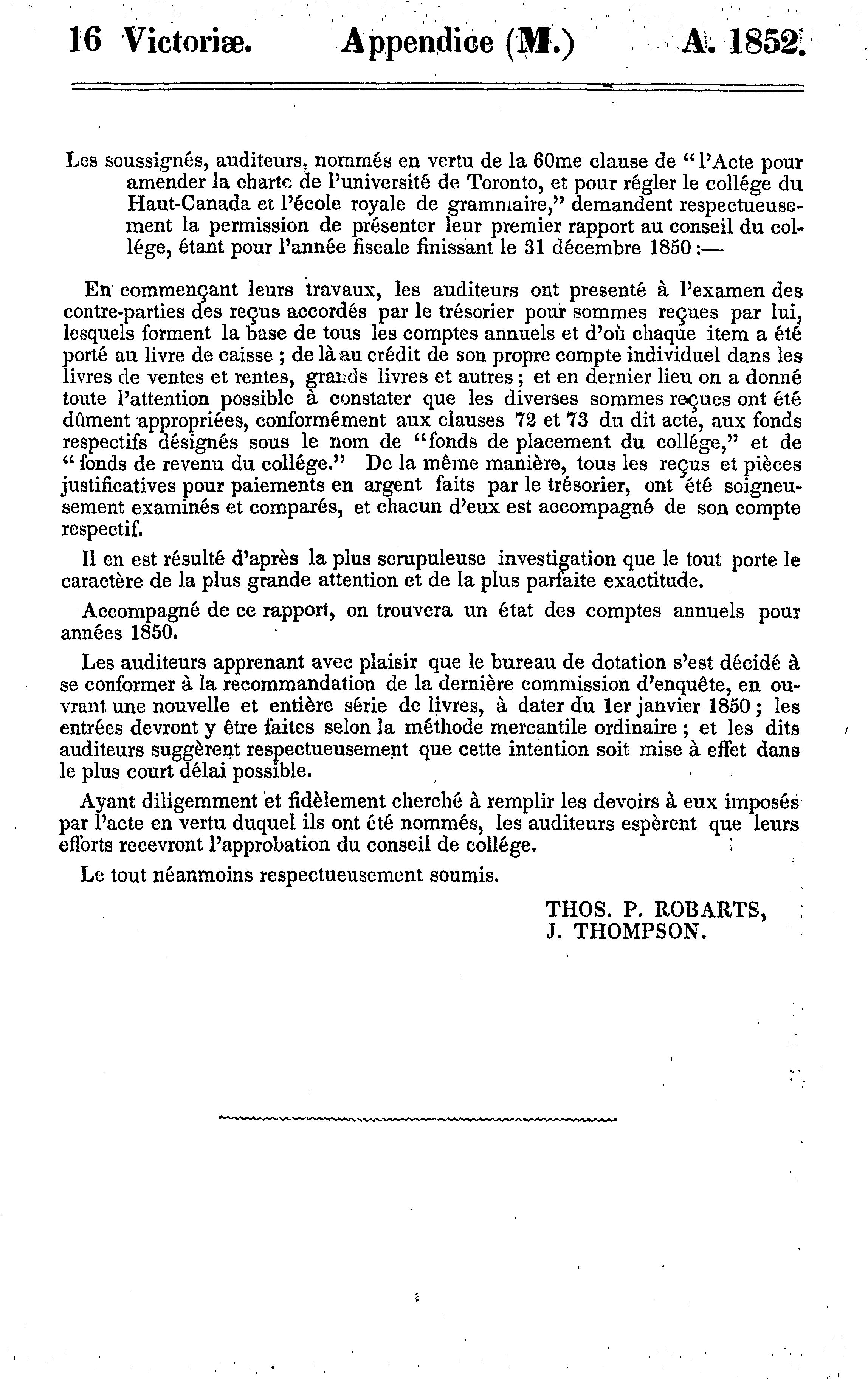 16 Victoriæ. Appendice (M.) A. 1852.

Les soussignés, auditeurs, nommés en vertu de la 60me clause de "l'Acte pour amender la charte de l'université de Toronto, et pour régler le collége du Haut-Canada et l'école royale de grammaire," demandent respectueusement la permission de présenter leur premier rapport au conseil du collége, étant pour l'année fiscale finissant le 31 décembre 1850 :—

En commençant leurs travaux, les auditeurs ont presenté à l'examen des contre-parties des reçus accordés par le trésorier pour sommes reçues par lui, lesquels forment la base de tous les comptes annuels et d'où chaque item a été porté au livre de caisse ; de là au crédit de son propre compte individuel dans les livres de ventes et rentes, grands livres et autres ; et en dernier lieu on a donné toute l'attention possible à constater que les diverses sommes reçues ont été dûment appropriées, conformément aux clauses 72 et 73 du dit acte, aux fonds respectifs désignés sous le nom de "fonds de placement du collége," et de "fonds de revenu du collége." De la même manière, tous les reçus et pièces justificatives pour paiements en argent faits par le trésorier, ont été soigneusement examinés et comparés, et chacun d'eux est accompagné de son compte respectif.

Il en est résulté d'après la plus scrupuleuse investigation que le tout porte le caractère de la plus grande attention et de la plus parfaite exactitude.

Accompagné de ce rapport, on trouvera un état des comptes annuels pour années 1850.

Les auditeurs apprenant avec plaisir que le bureau de dotation s'est décidé à se conformer à la recommandation de la dernière commission d'enquête, en ouvrant une nouvelle et entière série de livres, à dater du 1er janvier 1850 ; les entrées devront y être faites selon la méthode mercantile ordinaire ; et les dits auditeurs suggèrent respectueusement que cette intention soit mise à effet dans le plus court délai possible.

Ayant diligemment et fidèlement cherché à remplir les devoirs à eux imposés par l'acte en vertu duquel ils ont été nommés, les auditeurs espèrent que leurs efforts recevront l'approbation du conseil de collége.

Le tout néanmoins respectueusement soumis.

THOS. P. ROBARTS,
J. THOMPSON.